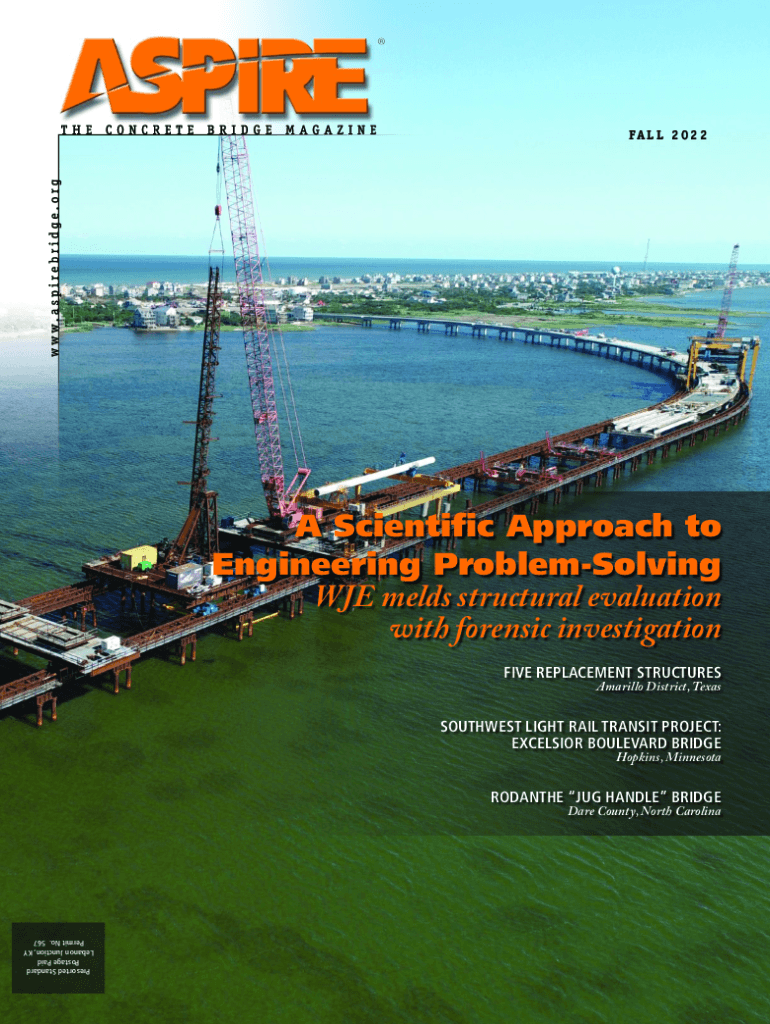 ASPIRE®

THE CONCRETE BRIDGE MAGAZINE

FALL 2022

www.aspirebridge.org

A Scientific Approach to Engineering Problem-Solving

WJE melds structural evaluation with forensic investigation

FIVE REPLACEMENT STRUCTURES
Amarillo District, Texas

SOUTHWEST LIGHT RAIL TRANSIT PROJECT: EXCELSIOR BOULEVARD BRIDGE
Hopkins, Minnesota

RODANTHE "JUG HANDLE" BRIDGE
Dare County, North Carolina

Presorted Standard
Postage Paid
Lebanon Junction, KY
Permit No. 567